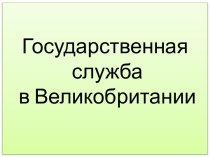 Государственная служба в Великобритании